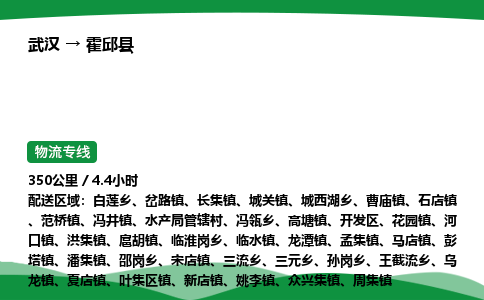 武汉 → 霍邱县

物流专线

350公里 / 4.4小时

配送区域：白莲乡、岔路镇、长集镇、城关镇、城西湖乡、曹庙镇、石店镇、范桥镇、冯井镇、水产局管辖村、冯瓴乡、高塘镇、开发区、花园镇、河口镇、洪集镇、扈胡镇、临淮岗乡、临水镇、龙潭镇、孟集镇、马店镇、彭塔镇、潘集镇、邵岗乡、宋店镇、三流乡、三元乡、孙岗乡、王截流乡、乌龙镇、夏店镇、叶集区镇、新店镇、姚李镇、众兴集镇、周集镇